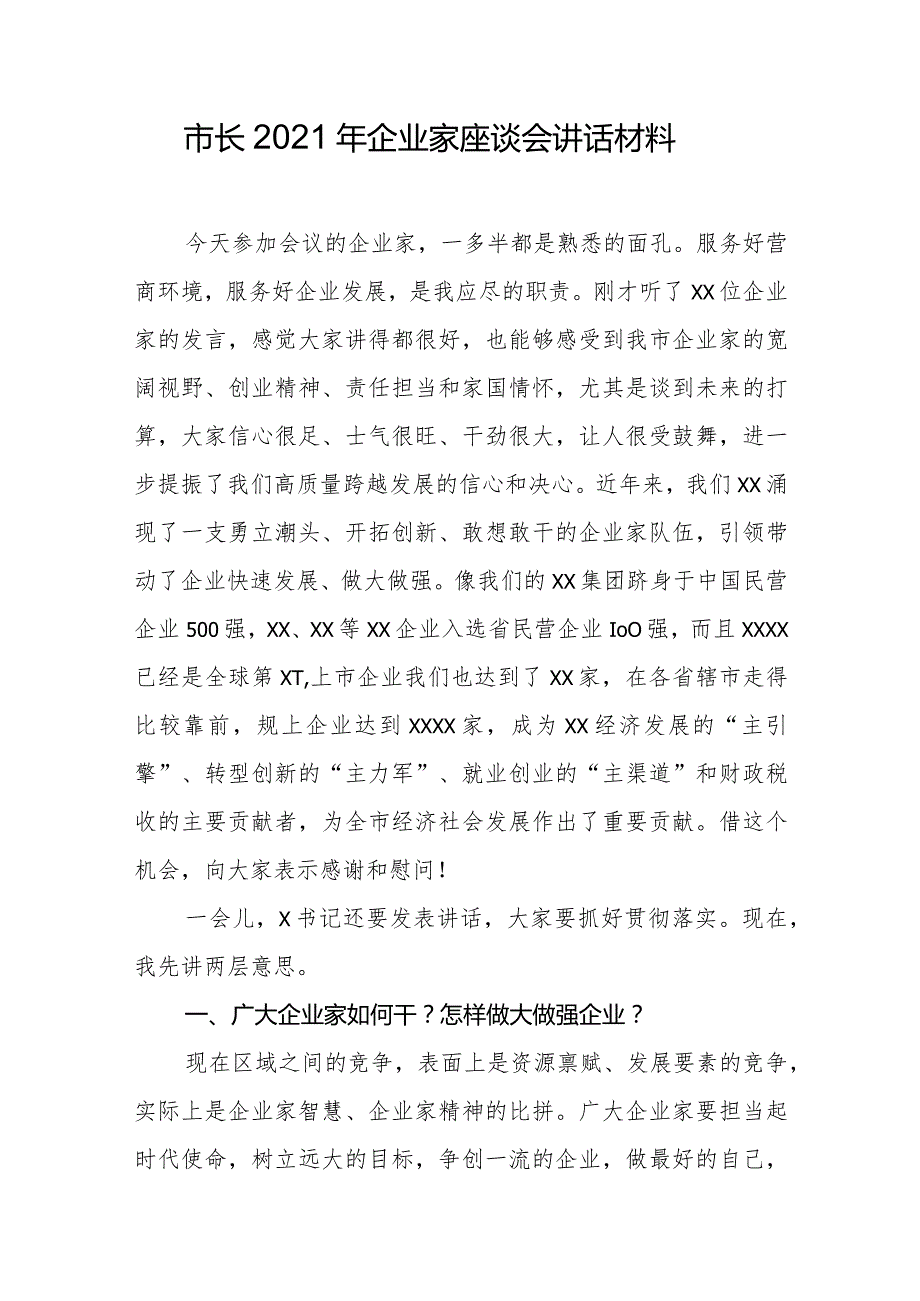 市长2021年企业家座谈会讲话材料

今天参加会议的企业家，一多半都是熟悉的面孔。服务好营商环境，服务好企业发展，是我应尽的职责。刚才听了XX位企业家的发言，感觉大家讲得都很好，也能够感受到我市企业家的宽阔视野、创业精神、责任担当和家国情怀，尤其是谈到未来的打算，大家信心很足、士气很旺、干劲很大，让人很受鼓舞，进一步提振了我们高质量跨越发展的信心和决心。近年来，我们XX涌现了一支勇立潮头、开拓创新、敢想敢干的企业家队伍，引领带动了企业快速发展、做大做强。像我们的XX集团跻身于中国民营企业500强，XX、XX等XX企业入选省民营企业IoO强，而且XXXX已经是全球第XT,上市企业我们也达到了XX家，在各省辖市走得比较靠前，规上企业达到XXXX家，成为XX经济发展的“主引擎”、转型创新的“主力军”、就业创业的“主渠道”和财政税收的主要贡献者，为全市经济社会发展作出了重要贡献。借这个机会，向大家表示感谢和慰问！

一会儿，X书记还要发表讲话，大家要抓好贯彻落实。现在，我先讲两层意思。

一、广大企业家如何干？怎样做大做强企业？

现在区域之间的竞争，表面上是资源禀赋、发展要素的竞争，实际上是企业家智慧、企业家精神的比拼。广大企业家要担当起时代使命，树立远大的目标，争创一流的企业，做最好的自己，